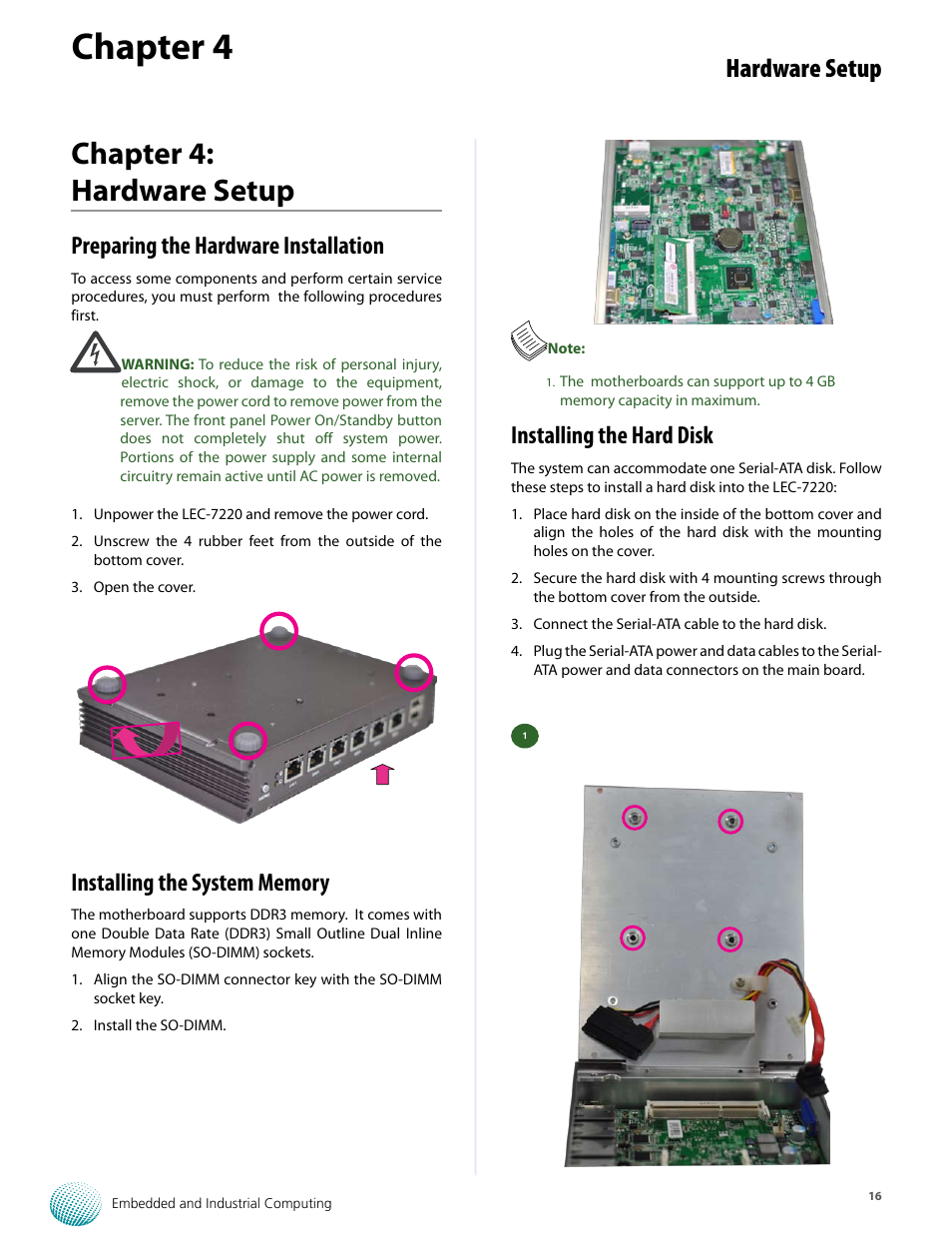 Chapter 4

Hardware Setup

Chapter 4:
Hardware Setup

Preparing the Hardware Installation

To access some components and perform certain service procedures, you must perform the following procedures first.

WARNING: To reduce the risk of personal injury, electric shock, or damage to the equipment, remove the power cord to remove power from the server. The front panel Power On/Standby button does not completely shut off system power. Portions of the power supply and some internal circuitry remain active until AC power is removed.

1. Unpower the LEC-7220 and remove the power cord.
2. Unscrew the 4 rubber feet from the outside of the bottom cover.
3. Open the cover.

Installing the System Memory

The motherboard supports DDR3 memory. It comes with one Double Data Rate (DDR3) Small Outline Dual Inline Memory Modules (SO-DIMM) sockets.

1. Align the SO-DIMM connector key with the SO-DIMM socket key.
2. Install the SO-DIMM.

Note:

1. The motherboards can support up to 4 GB memory capacity in maximum.

Installing the Hard Disk

The system can accommodate one Serial-ATA disk. Follow these steps to install a hard disk into the LEC-7220:

1. Place hard disk on the inside of the bottom cover and align the holes of the hard disk with the mounting holes on the cover.
2. Secure the hard disk with 4 mounting screws through the bottom cover from the outside.
3. Connect the Serial-ATA cable to the hard disk.
4. Plug the Serial-ATA power and data cables to the Serial-ATA power and data connectors on the main board.

1

Embedded and Industrial Computing

16